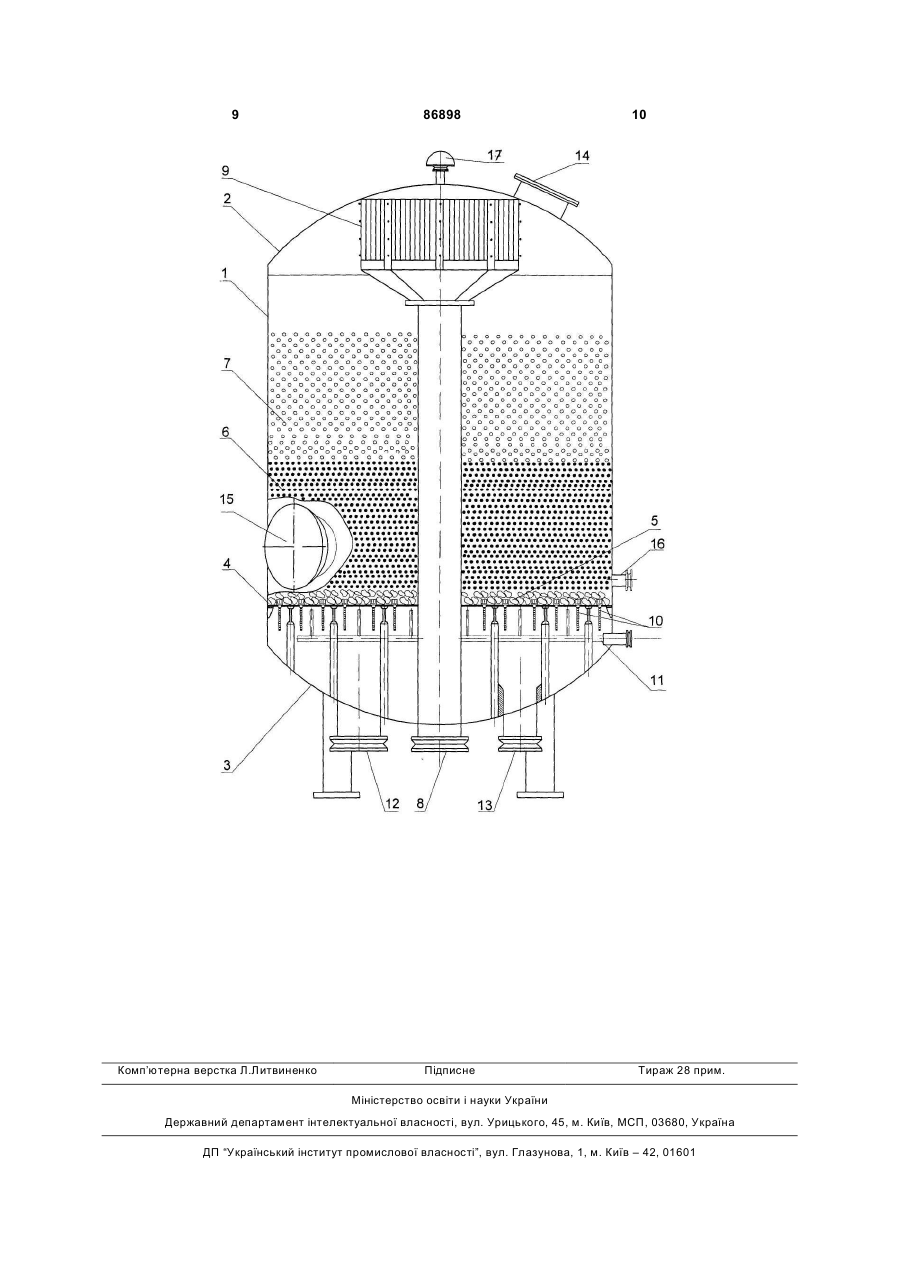 9 86898 10

17
14
9
2
1
7
6
15
5
16
4
10
11
3
12
8
13

Комп'ютерна верстка Л.Литвиненко Підписне Тираж 28 прим.

Міністерство освіти і науки України

Державний департамент інтелектуальної власності, вул. Урицького, 45, м. Київ, МСП, 03680, Україна

ДП "Український інститут промислової власності", вул. Глазунова, 1, м. Київ – 42, 01601